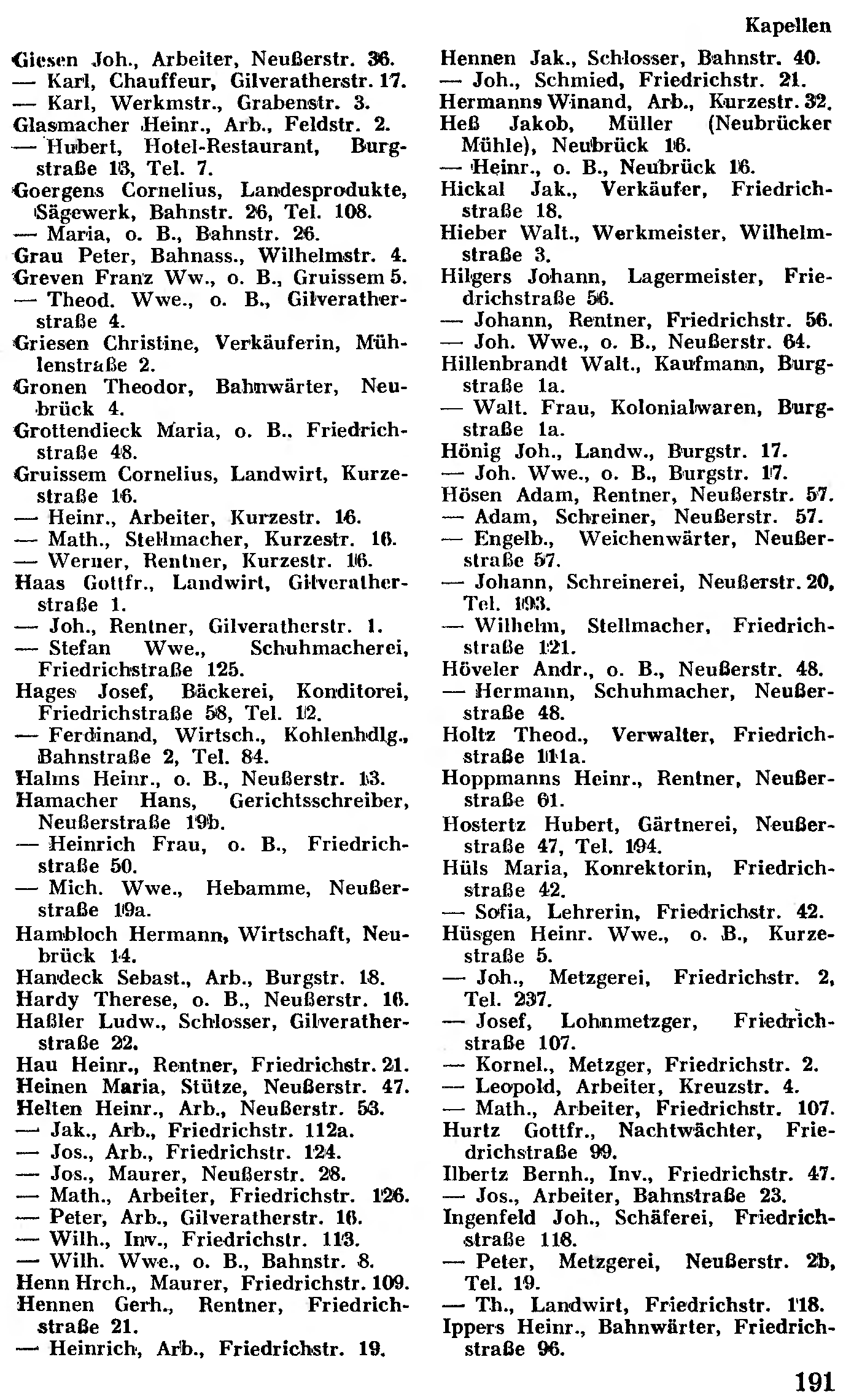 Kapellen

Giesen Joh., Arbeiter, Neußerstr. 36.
— Karl, Chauffeur, Gilveratherstr. 17.
— Karl, Werkmstr., Grabenstr. 3.
Glasmacher Heinr., Arb., Feldstr. 2.
— Hubert, Hotel-Restaurant, Burgstraße 13, Tel. 7.
Goergens Cornelius, Landesprodukte, Sägewerk, Bahnstr. 26, Tel. 108.
— Maria, o. B., Bahnstr. 26.
Grau Peter, Bahnass., Wilhelmstr. 4.
Greven Franz Ww., o. B., Gruissem 5.
— Theod. Wwe., o. B., Gilveratherstraße 4.
Griesen Christine, Verkäuferin, Mühlenstraße 2.
Gronen Theodor, Bahnwärter, Neubrück 4.
Grottendieck Maria, o. B., Friedrichstraße 48.
Gruissem Cornelius, Landwirt, Kurzestraße 16.
— Heinr., Arbeiter, Kurzestr. 16.
— Math., Stellmacher, Kurzestr. 16.
— Werner, Rentner, Kurzestr. 16.
Haas Gottfr., Landwirt, Gilveratherstraße 1.
— Joh., Rentner, Gilveratherstr. 1.
— Stefan Wwe., Schuhmacherei, Friedrichstraße 125.
Hages Josef, Bäckerei, Konditorei, Friedrichstraße 58, Tel. 12.
— Ferdinand, Wirtsch., Kohlenhdlg., Bahnstraße 2, Tel. 84.
Halms Heinr., o. B., Neußerstr. 13.
Hamacher Hans, Gerichtsschreiber, Neußerstraße 19b.
— Heinrich Frau, o. B., Friedrichstraße 50.
— Mich. Wwe., Hebamme, Neußerstraße 19a.
Hambloch Hermann, Wirtschaft, Neubrück 14.
Handeck Sebast., Arb., Burgstr. 18.
Hardy Therese, o. B., Neußerstr. 16.
Haßler Ludw., Schlosser, Gilveratherstraße 22.
Hau Heinr., Rentner, Friedrichstr. 21.
Heinen Maria, Stütze, Neußerstr. 47.
Helten Heinr., Arb., Neußerstr. 53.
— Jak., Arb., Friedrichstr. 112a.
— Jos., Arb., Friedrichstr. 124.
— Jos., Maurer, Neußerstr. 28.
— Math., Arbeiter, Friedrichstr. 126.
— Peter, Arb., Gilveratherstr. 16.
— Wilh., Inv., Friedrichstr. 113.
— Wilh. Wwe., o. B., Bahnstr. 8.
Henn Hrch., Maurer, Friedrichstr. 109.
Hennen Gerh., Rentner, Friedrichstraße 21.
— Heinrich, Arb., Friedrichstr. 19.

Hennen Jak., Schlosser, Bahnstr. 40.
— Joh., Schmied, Friedrichstr. 21.
Hermanns Winand, Arb., Kurzestr. 32.
Heß Jakob, Müller (Neubrücker Mühle), Neubrück 16.
— Heinr., o. B., Neubrück 16.
Hickal Jak., Verkäufer, Friedrichstraße 18.
Hieber Walt., Werkmeister, Wilhelmstraße 3.
Hilgers Johann, Lagermeister, Friedrichstraße 56.
— Johann, Rentner, Friedrichstr. 56.
— Joh. Wwe., o. B., Neußerstr. 64.
Hillenbrandt Walt., Kaufmann, Burgstraße 1a.
— Walt. Frau, Kolonialwaren, Burgstraße 1a.
Hönig Joh., Landw., Burgstr. 17.
— Joh. Wwe., o. B., Burgstr. 17.
Hösen Adam, Rentner, Neußerstr. 57.
— Adam, Schreiner, Neußerstr. 57.
— Engelb., Weichenwärter, Neußerstraße 57.
— Johann, Schreinerei, Neußerstr. 20, Tel. 193.
— Wilhelm, Stellmacher, Friedrichstraße 121.
Höveler Andr., o. B., Neußerstr. 48.
— Hermann, Schuhmacher, Neußerstraße 48.
Holtz Theod., Verwalter, Friedrichstraße 111a.
Hoppmanns Heinr., Rentner, Neußerstraße 61.
Hostertz Hubert, Gärtnerei, Neußerstraße 47, Tel. 194.
Hüls Maria, Konrektorin, Friedrichstraße 42.
— Sofia, Lehrerin, Friedrichstr. 42.
Hüsgen Heinr. Wwe., o. B., Kurzestraße 5.
— Joh., Metzgerei, Friedrichstr. 2, Tel. 237.
— Josef, Lohnmetzger, Friedrichstraße 107.
— Kornel., Metzger, Friedrichstr. 2.
— Leopold, Arbeiter, Kreuzstr. 4.
— Math., Arbeiter, Friedrichstr. 107.
Hurtz Gottfr., Nachtwächter, Friedrichstraße 99.
Ilbertz Bernh., Inv., Friedrichstr. 47.
— Jos., Arbeiter, Bahnstraße 23.
Ingenfeld Joh., Schäferei, Friedrichstraße 118.
— Peter, Metzgerei, Neußerstr. 2b, Tel. 19.
— Th., Landwirt, Friedrichstr. 118.
Ippers Heinr., Bahnwärter, Friedrichstraße 96.

191